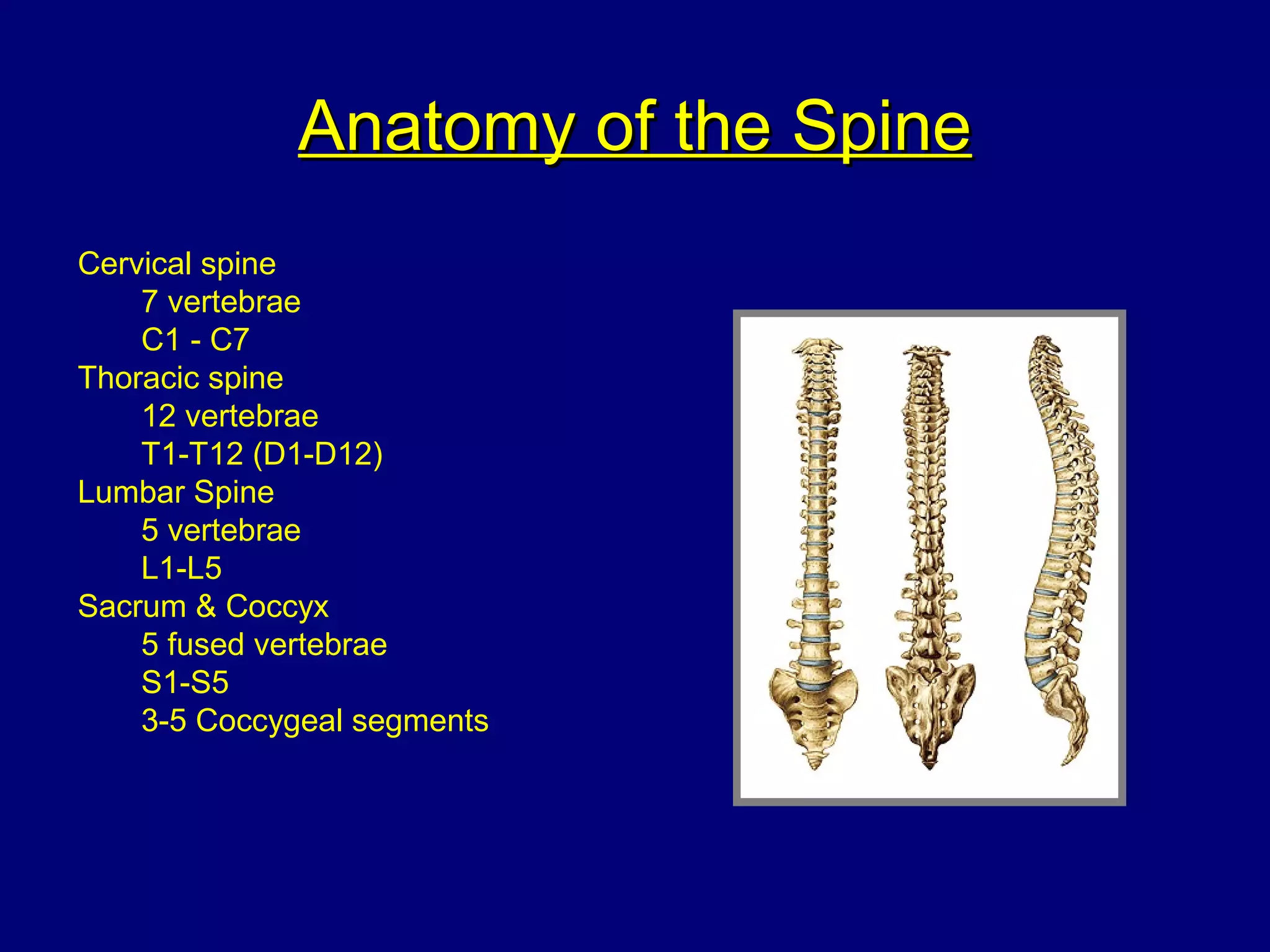 Anatomy of the Spine

Cervical spine
7 vertebrae
C1 - C7
Thoracic spine
12 vertebrae
T1-T12 (D1-D12)
Lumbar Spine
5 vertebrae
L1-L5
Sacrum & Coccyx
5 fused vertebrae
S1-S5
3-5 Coccygeal segments